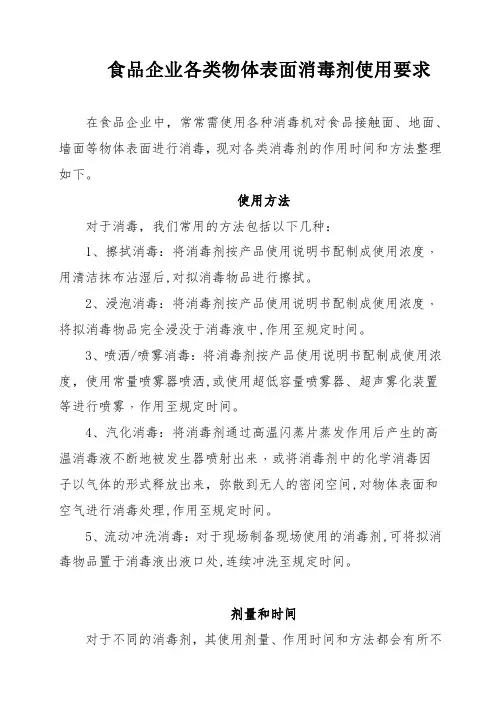 食品企业各类物体表面消毒剂使用要求

在食品企业中，常常需使用各种消毒机对食品接触面、地面、墙面等物体表面进行消毒，现对各类消毒剂的作用时间和方法整理如下。

使用方法

对于消毒，我们常用的方法包括以下几种：

1、擦拭消毒：将消毒剂按产品使用说明书配制成使用浓度，用清洁抹布沾湿后，对拟消毒物品进行擦拭。

2、浸泡消毒：将消毒剂按产品使用说明书配制成使用浓度，将拟消毒物品完全浸没于消毒液中，作用至规定时间。

3、喷洒/喷雾消毒：将消毒剂按产品使用说明书配制成使用浓度，使用常量喷雾器喷洒，或使用超低容量喷雾器、超声雾化装置等进行喷雾，作用至规定时间。

4、汽化消毒：将消毒剂通过高温闪蒸片蒸发作用后产生的高温消毒液不断地被发生器喷射出来，或将消毒剂中的化学消毒因子以气体的形式释放出来，弥散到无人的密闭空间，对物体表面和空气进行消毒处理，作用至规定时间。

5、流动冲洗消毒：对于现场制备现场使用的消毒剂，可将拟消毒物品置于消毒液出液口处，连续冲洗至规定时间。

剂量和时间

对于不同的消毒剂，其使用剂量、作用时间和方法都会有所不